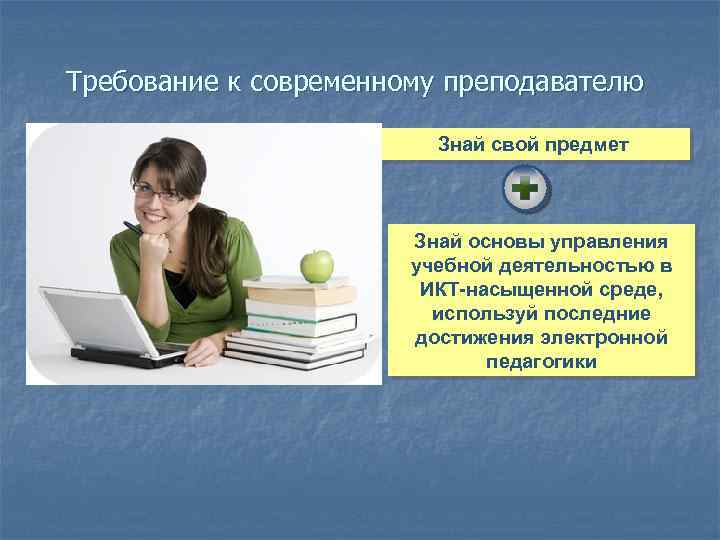 Требование к современному преподавателю

Знай свой предмет

Знай основы управления учебной деятельностью в ИКТ-насыщенной среде, используй последние достижения электронной педагогики